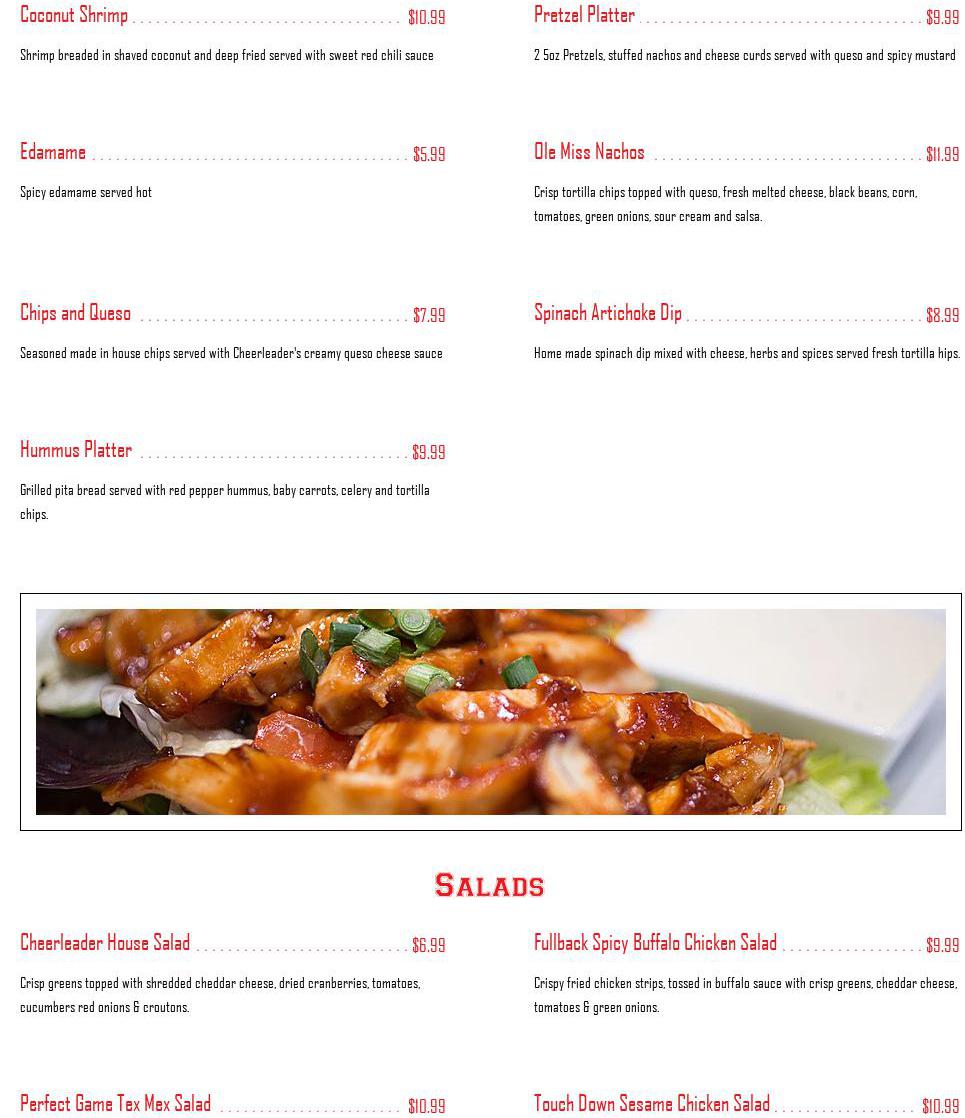 Coconut Shrimp $10.99

Shrimp breaded in shaved coconut and deep fried served with sweet red chili sauce

Edamame $5.99

Spicy edamame served hot

Chips and Queso $7.99

Seasoned made in house chips served with Cheerleader's creamy queso cheese sauce

Hummus Platter $9.99

Grilled pita bread served with red pepper hummus, baby carrots, celery and tortilla chips.

Pretzel Platter $9.99

2 5oz Pretzels, stuffed nachos and cheese curds served with queso and spicy mustard

Ole Miss Nachos $11.99

Crisp tortilla chips topped with queso, fresh melted cheese, black beans, corn, tomatoes, green onions, sour cream and salsa.

Spinach Artichoke Dip $8.99

Home made spinach dip mixed with cheese, herbs and spices served fresh tortilla hips.

Salads

Cheerleader House Salad $6.99

Crisp greens topped with shredded cheddar cheese, dried cranberries, tomatoes, cucumbers red onions & croutons.

Perfect Game Tex Mex Salad $10.99

Fullback Spicy Buffalo Chicken Salad $9.99

Crispy fried chicken strips, tossed in buffalo sauce with crisp greens, cheddar cheese, tomatoes & green onions.

Touch Down Sesame Chicken Salad $10.99